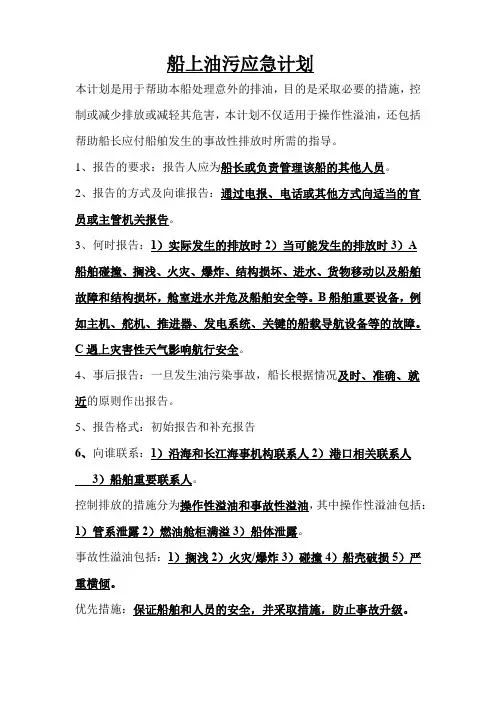 船上油污应急计划

本计划是用于帮助本船处理意外的排油，目的是采取必要的措施，控制或减少排放或减轻其危害，本计划不仅适用于操作性溢油，还包括帮助船长应付船舶发生的事故性排放时所需的指导。

1、报告的要求：报告人应为船长或负责管理该船的其他人员。

2、报告的方式及向谁报告：通过电报、电话或其他方式向适当的官员或主管机关报告。

3、何时报告：1）实际发生的排放时 2）当可能发生的排放时 3）A 船舶碰撞、搁浅、火灾、爆炸、结构损坏、进水、货物移动以及船舶故障和结构损坏，舱室进水并危及船舶安全等。B 船舶重要设备，例如主机、舵机、推进器、发电系统、关键的船载导航设备等的故障。C 遇上灾害性天气影响航行安全。

4、事后报告：一旦发生油污染事故，船长根据情况及时、准确、就近的原则作出报告。

5、报告格式：初始报告和补充报告

6、向谁联系：1）沿海和长江海事机构联系人 2）港口相关联系人 3）船舶重要联系人。

控制排放的措施分为操作性溢油和事故性溢油，其中操作性溢油包括：1）管系泄露 2）燃油舱柜满溢 3）船体泄露。

事故性溢油包括：1）搁浅 2）火灾/爆炸 3）碰撞 4）船壳破损 5）严重横倾。

优先措施：保证船舶和人员的安全，并采取措施，防止事故升级。